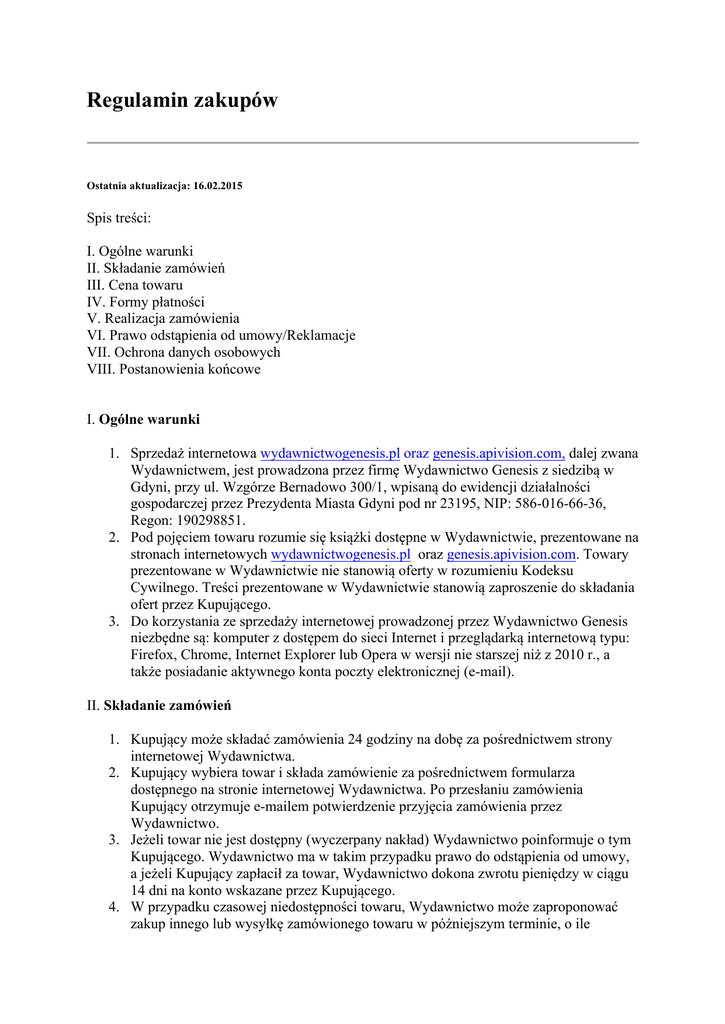 Regulamin zakupów

Ostatnia aktualizacja: 16.02.2015

Spis treści:

I. Ogólne warunki
II. Składanie zamówień
III. Cena towaru
IV. Formy płatności
V. Realizacja zamówienia
VI. Prawo odstąpienia od umowy/Reklamacje
VII. Ochrona danych osobowych
VIII. Postanowienia końcowe

I. Ogólne warunki

1. Sprzedaż internetowa wydawnictwogenesis.pl oraz genesis.apivision.com, dalej zwana Wydawnictwem, jest prowadzona przez firmę Wydawnictwo Genesis z siedzibą w Gdyni, przy ul. Wzgórze Bernadowo 300/1, wpisaną do ewidencji działalności gospodarczej przez Prezydenta Miasta Gdyni pod nr 23195, NIP: 586-016-66-36, Regon: 190298851.
2. Pod pojęciem towaru rozumie się książki dostępne w Wydawnictwie, prezentowane na stronach internetowych wydawnictwogenesis.pl oraz genesis.apivision.com. Towary prezentowane w Wydawnictwie nie stanowią oferty w rozumieniu Kodeksu Cywilnego. Treści prezentowane w Wydawnictwie stanowią zaproszenie do składania ofert przez Kupującego.
3. Do korzystania ze sprzedaży internetowej prowadzonej przez Wydawnictwo Genesis niezbędne są: komputer z dostępem do sieci Internet i przeglądarką internetową typu: Firefox, Chrome, Internet Explorer lub Opera w wersji nie starszej niż z 2010 r., a także posiadanie aktywnego konta poczty elektronicznej (e-mail).

II. Składanie zamówień

1. Kupujący może składać zamówienia 24 godziny na dobę za pośrednictwem strony internetowej Wydawnictwa.
2. Kupujący wybiera towar i składa zamówienie za pośrednictwem formularza dostępnego na stronie internetowej Wydawnictwa. Po przesłaniu zamówienia Kupujący otrzymuje e-mailem potwierdzenie przyjęcia zamówienia przez Wydawnictwo.
3. Jeżeli towar nie jest dostępny (wyczerpany nakład) Wydawnictwo poinformuje o tym Kupującego. Wydawnictwo ma w takim przypadku prawo do odstąpienia od umowy, a jeżeli Kupujący zapłacił za towar, Wydawnictwo dokona zwrotu pieniędzy w ciągu 14 dni na konto wskazane przez Kupującego.
4. W przypadku czasowej niedostępności towaru, Wydawnictwo może zaproponować zakup innego lub wysyłkę zamówionego towaru w późniejszym terminie, o ile